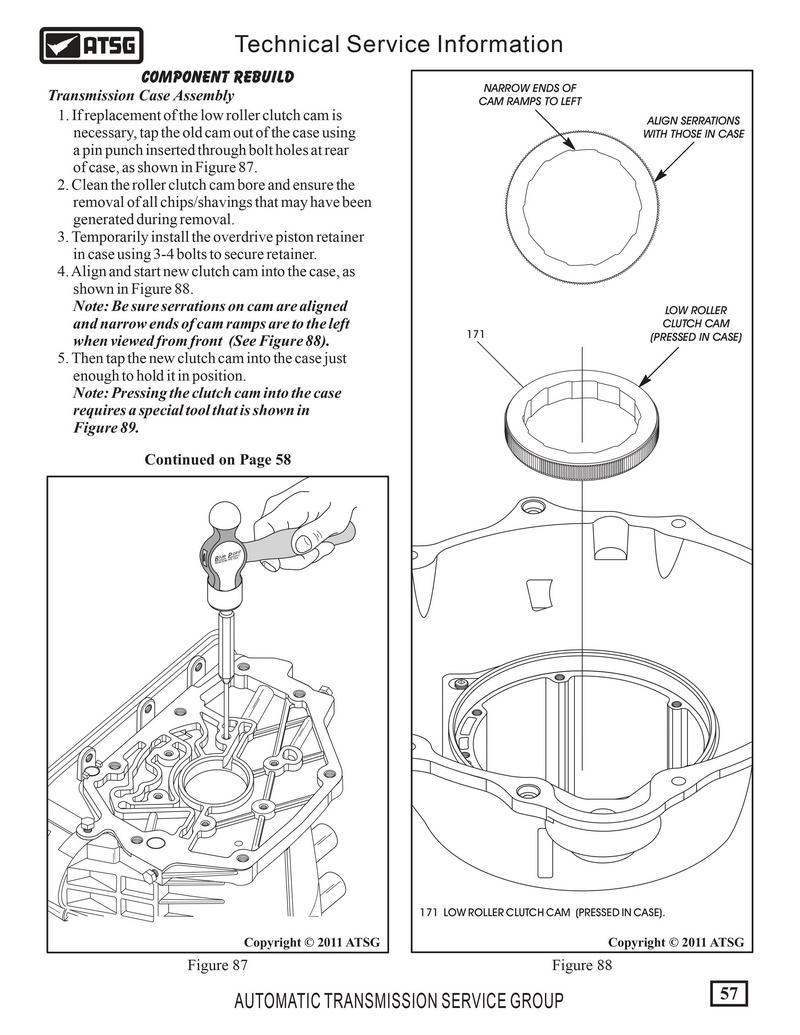 ATSG

Technical Service Information

COMPONENT REBUILD

Transmission Case Assembly

1. If replacement of the low roller clutch cam is necessary, tap the old cam out of the case using a pin punch inserted through bolt holes at rear of case, as shown in Figure 87.
2. Clean the roller clutch cam bore and ensure the removal of all chips/shavings that may have been generated during removal.
3. Temporarily install the overdrive piston retainer in case using 3-4 bolts to secure retainer.
4. Align and start new clutch cam into the case, as shown in Figure 88.
Note: Be sure serrations on cam are aligned and narrow ends of cam ramps are to the left when viewed from front (See Figure 88).
5. Then tap the new clutch cam into the case just enough to hold it in position.
Note: Pressing the clutch cam into the case requires a special tool that is shown in Figure 89.

Continued on Page 58

Copyright © 2011 ATSG

Figure 87

NARROW ENDS OF CAM RAMPS TO LEFT

ALIGN SERRATIONS WITH THOSE IN CASE

LOW ROLLER CLUTCH CAM (PRESSED IN CASE)

171

171 LOW ROLLER CLUTCH CAM (PRESSED IN CASE).

Copyright © 2011 ATSG

Figure 88

AUTOMATIC TRANSMISSION SERVICE GROUP

57